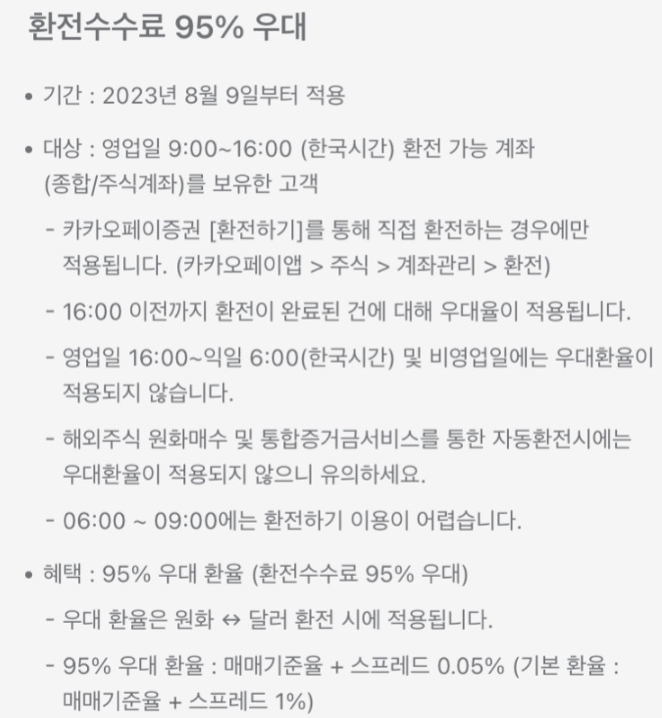 환전수수료 95% 우대

• 기간 : 2023년 8월 9일부터 적용

• 대상 : 영업일 9:00~16:00 (한국시간) 환전 가능 계좌 (종합/주식계좌)를 보유한 고객

- 카카오페이증권 [환전하기]를 통해 직접 환전하는 경우에만 적용됩니다. (카카오페이앱 > 주식 > 계좌관리 > 환전)

- 16:00 이전까지 환전이 완료된 건에 대해 우대율이 적용됩니다.

- 영업일 16:00~익일 6:00(한국시간) 및 비영업일에는 우대환율이 적용되지 않습니다.

- 해외주식 원화매수 및 통합증거금서비스를 통한 자동환전시에는 우대환율이 적용되지 않으니 유의하세요.

- 06:00 ~ 09:00에는 환전하기 이용이 어렵습니다.

• 혜택 : 95% 우대 환율 (환전수수료 95% 우대)

- 우대 환율은 원화 ↔ 달러 환전 시에 적용됩니다.

- 95% 우대 환율 : 매매기준율 + 스프레드 0.05% (기본 환율 : 매매기준율 + 스프레드 1%)